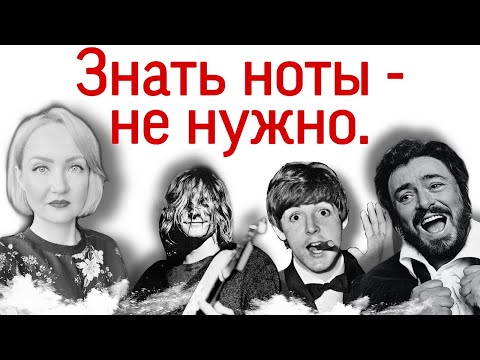 Знать ноты - не нужно.